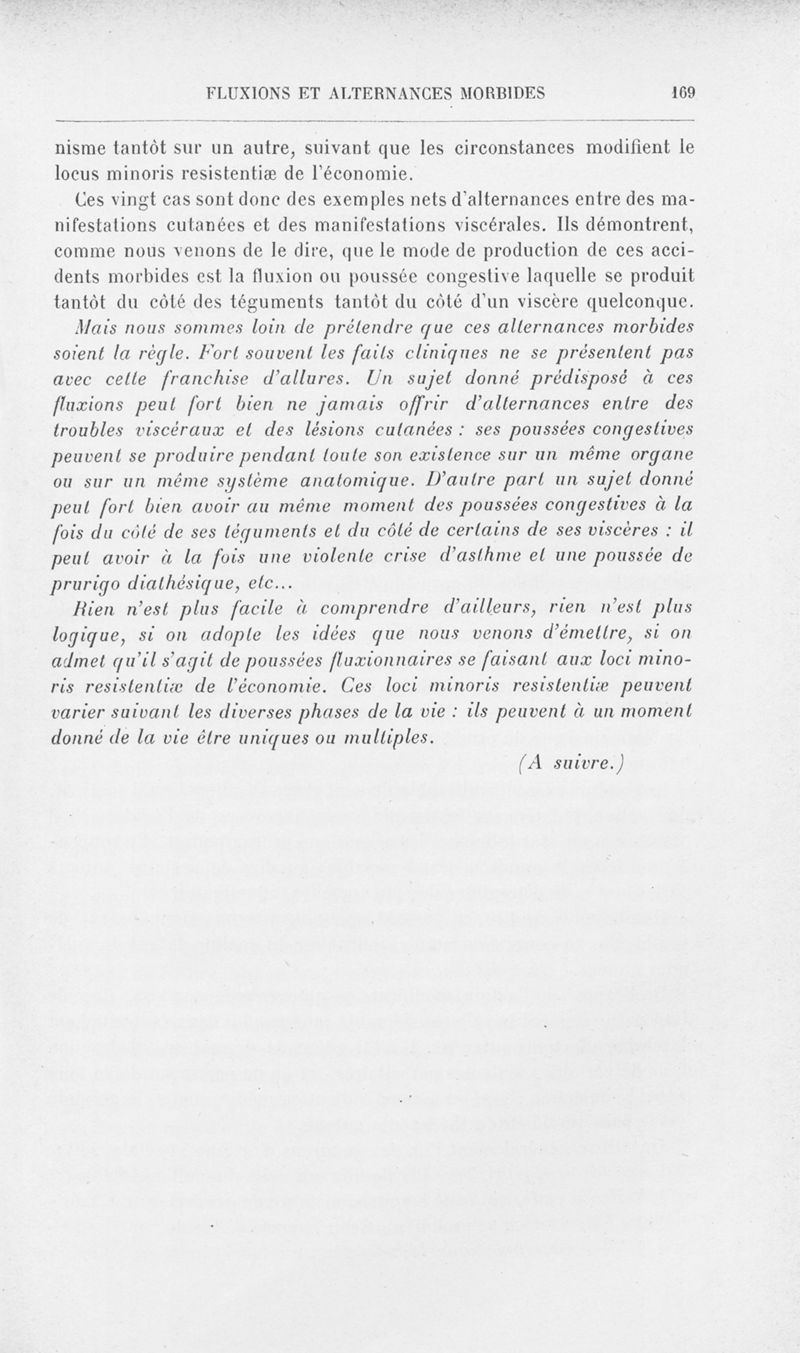 FLUXIONS ET ALTERNANCES MORBIDES 169

nisme tantôt sur un autre, suivant que les circonstances modifient le locus minoris resistentiæ de l'économie.

Ces vingt cas sont donc des exemples nets d'alternances entre des manifestations cutanées et des manifestations viscérales. Ils démontrent, comme nous venons de le dire, que le mode de production de ces accidents morbides est la fluxion ou poussée congestive laquelle se produit tantôt du côté des téguments tantôt du côté d'un viscère quelconque.

Mais nous sommes loin de prétendre que ces alternances morbides soient la règle. Fort souvent les faits cliniques ne se présentent pas avec cette franchise d'allures. Un sujet donné prédisposé à ces fluxions peut fort bien ne jamais offrir d'alternances entre des troubles viscéraux et des lésions cutanées : ses poussées congestives peuvent se produire pendant toute son existence sur un même organe ou sur un même système anatomique. D'autre part un sujet donné peut fort bien avoir au même moment des poussées congestives à la fois du côté de ses téguments et du côté de certains de ses viscères : il peut avoir à la fois une violente crise d'asthme et une poussée de prurigo diathésique, etc...

Rien n'est plus facile à comprendre d'ailleurs, rien n'est plus logique, si on adopte les idées que nous venons d'émettre, si on admet qu'il s'agit de poussées fluxionnaires se faisant aux loci minoris resistentiæ de l'économie. Ces loci minoris resistentiæ peuvent varier suivant les diverses phases de la vie : ils peuvent à un moment donné de la vie être uniques ou multiples.

(A suivre.)